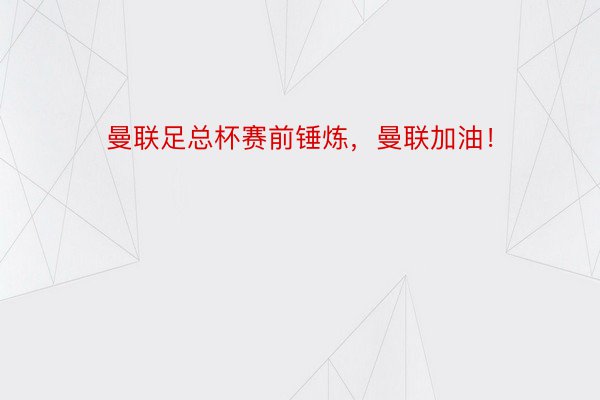 曼联足总杯赛前锤炼，曼联加油！